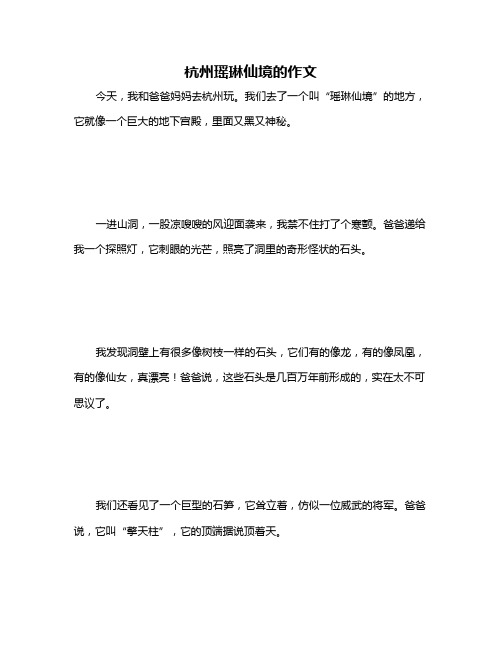 杭州瑶琳仙境的作文

今天，我和爸爸妈妈去杭州玩。我们去了一个叫“瑶琳仙境”的地方，它就像一个巨大的地下宫殿，里面又黑又神秘。

一进山洞，一股凉嗖嗖的风迎面袭来，我禁不住打了个寒颤。爸爸递给我一个探照灯，它刺眼的光芒，照亮了洞里的奇形怪状的石头。

我发现洞壁上有很多像树枝一样的石头，它们有的像龙，有的像凤凰，有的像仙女，真漂亮！爸爸说，这些石头是几百万年前形成的，实在太不可思议了。

我们还看见了一个巨型的石笋，它耸立着，仿似一位威武的将军。爸爸说，它叫“擎天柱”，它的顶端据说顶着天。